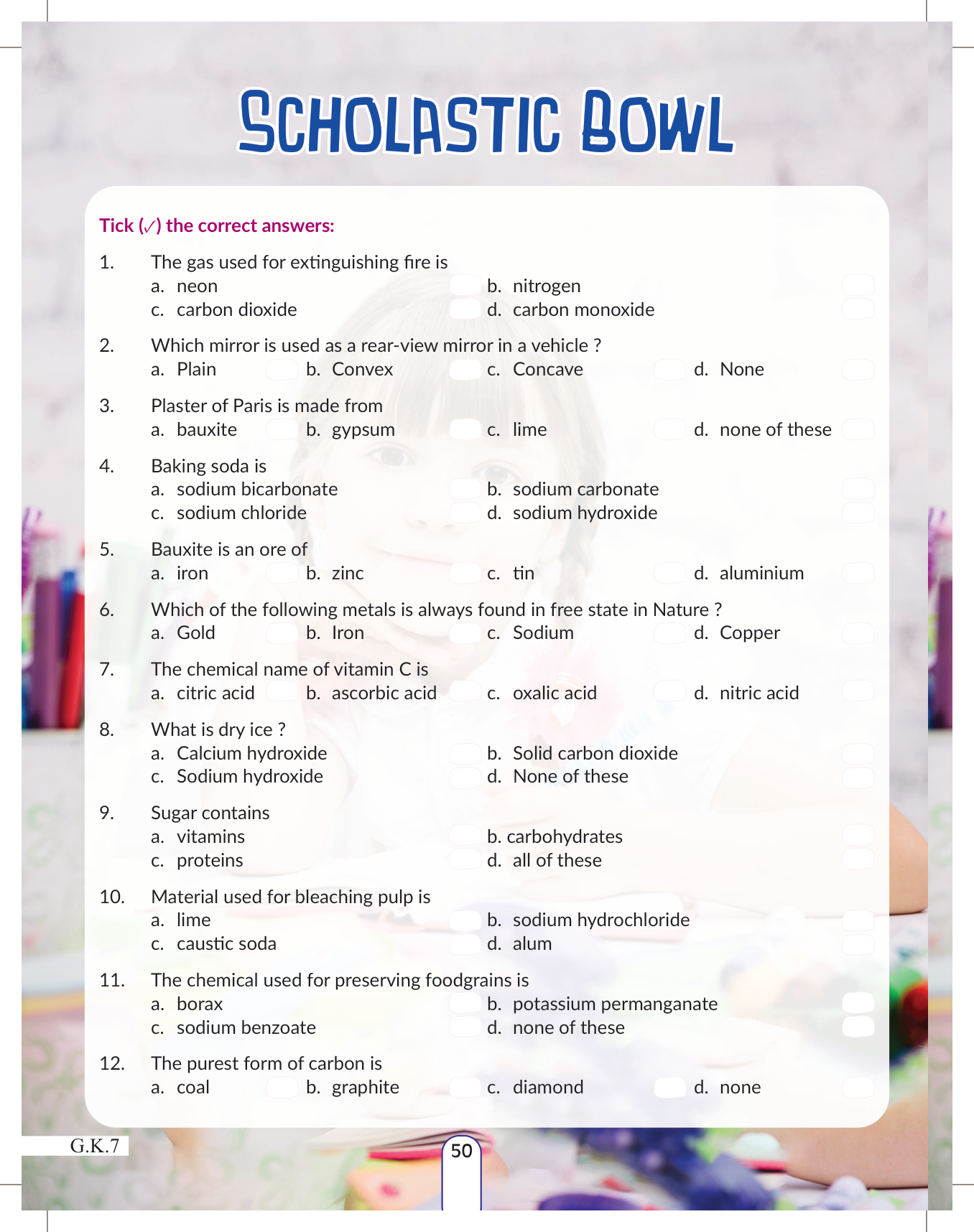 SCHOLASTIC BOWL

Tick (✓) the correct answers:

1. The gas used for extinguishing fire is
a. neon
b. nitrogen
c. carbon dioxide
d. carbon monoxide

2. Which mirror is used as a rear-view mirror in a vehicle ?
a. Plain
b. Convex
c. Concave
d. None

3. Plaster of Paris is made from
a. bauxite
b. gypsum
c. lime
d. none of these

4. Baking soda is
a. sodium bicarbonate
b. sodium carbonate
c. sodium chloride
d. sodium hydroxide

5. Bauxite is an ore of
a. iron
b. zinc
c. tin
d. aluminium

6. Which of the following metals is always found in free state in Nature ?
a. Gold
b. Iron
c. Sodium
d. Copper

7. The chemical name of vitamin C is
a. citric acid
b. ascorbic acid
c. oxalic acid
d. nitric acid

8. What is dry ice ?
a. Calcium hydroxide
b. Solid carbon dioxide
c. Sodium hydroxide
d. None of these

9. Sugar contains
a. vitamins
b. carbohydrates
c. proteins
d. all of these

10. Material used for bleaching pulp is
a. lime
b. sodium hydrochloride
c. caustic soda
d. alum

11. The chemical used for preserving foodgrains is
a. borax
b. potassium permanganate
c. sodium benzoate
d. none of these

12. The purest form of carbon is
a. coal
b. graphite
c. diamond
d. none

G.K.7

50